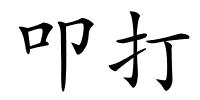 叩打